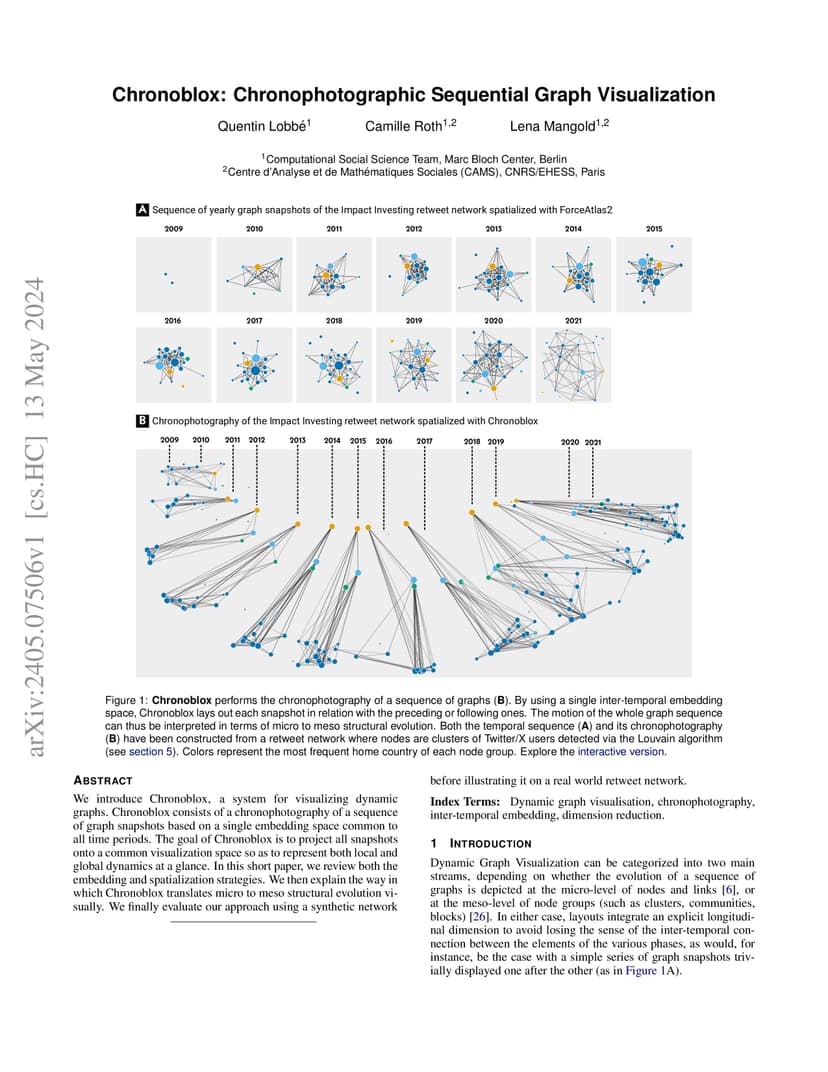 arXiv:2405.07506v1 [cs.HC] 13 May 2024

Chronoblox: Chronophotographic Sequential Graph Visualization

Quentin Lobbé$^1$ Camille Roth$^{1,2}$ Lena Mangold$^{1,2}$

$^1$Computational Social Science Team, Marc Bloch Center, Berlin
$^2$Centre d'Analyse et de Mathématiques Sociales (CAMS), CNRS/EHESS, Paris

A Sequence of yearly graph snapshots of the Impact Investing retweet network spatialized with ForceAtlas2

2009 2010 2011 2012 2013 2014 2015
2016 2017 2018 2019 2020 2021

B Chronophotography of the Impact Investing retweet network spatialized with Chronoblox

2009 2010 2011 2012 2013 2014 2015 2016 2017 2018 2019 2020 2021

Figure 1: Chronoblox performs the chronophotography of a sequence of graphs (B). By using a single inter-temporal embedding space, Chronoblox lays out each snapshot in relation with the preceding or following ones. The motion of the whole graph sequence can thus be interpreted in terms of micro to meso structural evolution. Both the temporal sequence (A) and its chronophotography (B) have been constructed from a retweet network where nodes are clusters of Twitter/X users detected via the Louvain algorithm (see section 5). Colors represent the most frequent home country of each node group. Explore the interactive version.

ABSTRACT

We introduce Chronoblox, a system for visualizing dynamic graphs. Chronoblox consists of a chronophotography of a sequence of graph snapshots based on a single embedding space common to all time periods. The goal of Chronoblox is to project all snapshots onto a common visualization space so as to represent both local and global dynamics at a glance. In this short paper, we review both the embedding and spatialization strategies. We then explain the way in which Chronoblox translates micro to meso structural evolution visually. We finally evaluate our approach using a synthetic network before illustrating it on a real world retweet network.

Index Terms: Dynamic graph visualisation, chronophotography, inter-temporal embedding, dimension reduction.

1 INTRODUCTION

Dynamic Graph Visualization can be categorized into two main streams, depending on whether the evolution of a sequence of graphs is depicted at the micro-level of nodes and links [6], or at the meso-level of node groups (such as clusters, communities, blocks) [26]. In either case, layouts integrate an explicit longitudinal dimension to avoid losing the sense of the inter-temporal connection between the elements of the various phases, as would, for instance, be the case with a simple series of graph snapshots trivially displayed one after the other (as in Figure 1A).